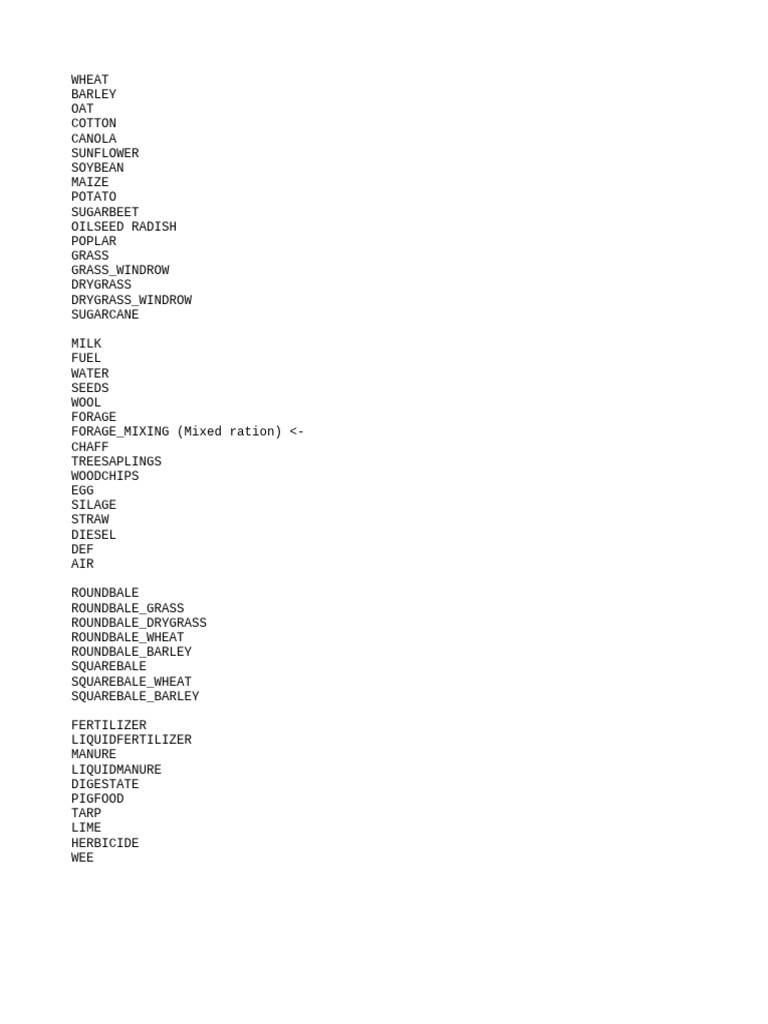 WHEAT
BARLEY
OAT
COTTON
CANOLA
SUNFLOWER
SOYBEAN
MAIZE
POTATO
SUGARBEET
OILSEED RADISH
POPLAR
GRASS
GRASS_WINDROW
DRYGRASS
DRYGRASS_WINDROW
SUGARCANE

MILK
FUEL
WATER
SEEDS
WOOL
FORAGE
FORAGE_MIXING (Mixed ration) <-
CHAFF
TREESAPLINGS
WOODCHIPS
EGG
SILAGE
STRAW
DIESEL
DEF
AIR

ROUNDBALE
ROUNDBALE_GRASS
ROUNDBALE_DRYGRASS
ROUNDBALE_WHEAT
ROUNDBALE_BARLEY
SQUAREBALE
SQUAREBALE_WHEAT
SQUAREBALE_BARLEY

FERTILIZER
LIQUIDFERTILIZER
MANURE
LIQUIDMANURE
DIGESTATE
PIGFOOD
TARP
LIME
HERBICIDE
WEE